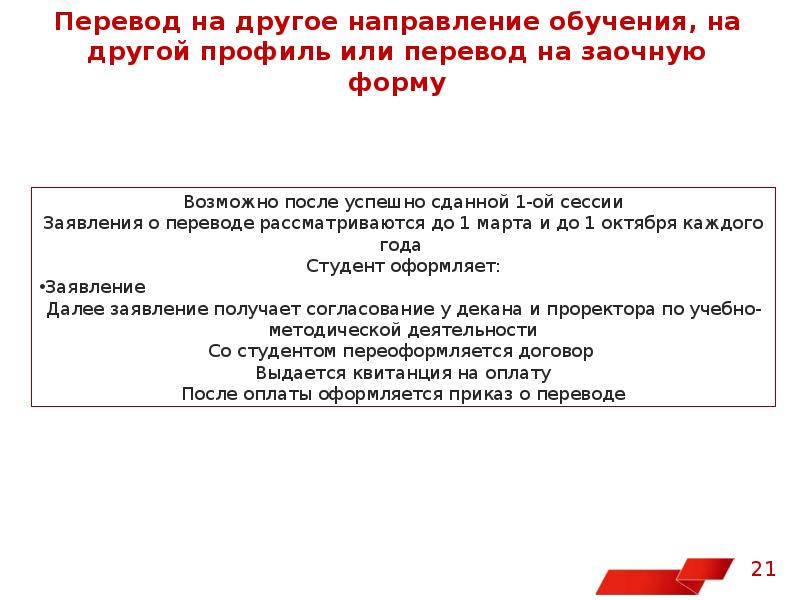 Перевод на другое направление обучения, на другой профиль или перевод на заочную форму

Возможно после успешно сданной 1-ой сессии
Заявления о переводе рассматриваются до 1 марта и до 1 октября каждого года
Студент оформляет:
•Заявление
Далее заявление получает согласование у декана и проректора по учебно-методической деятельности
Со студентом переоформляется договор
Выдается квитанция на оплату
После оплаты оформляется приказ о переводе

21